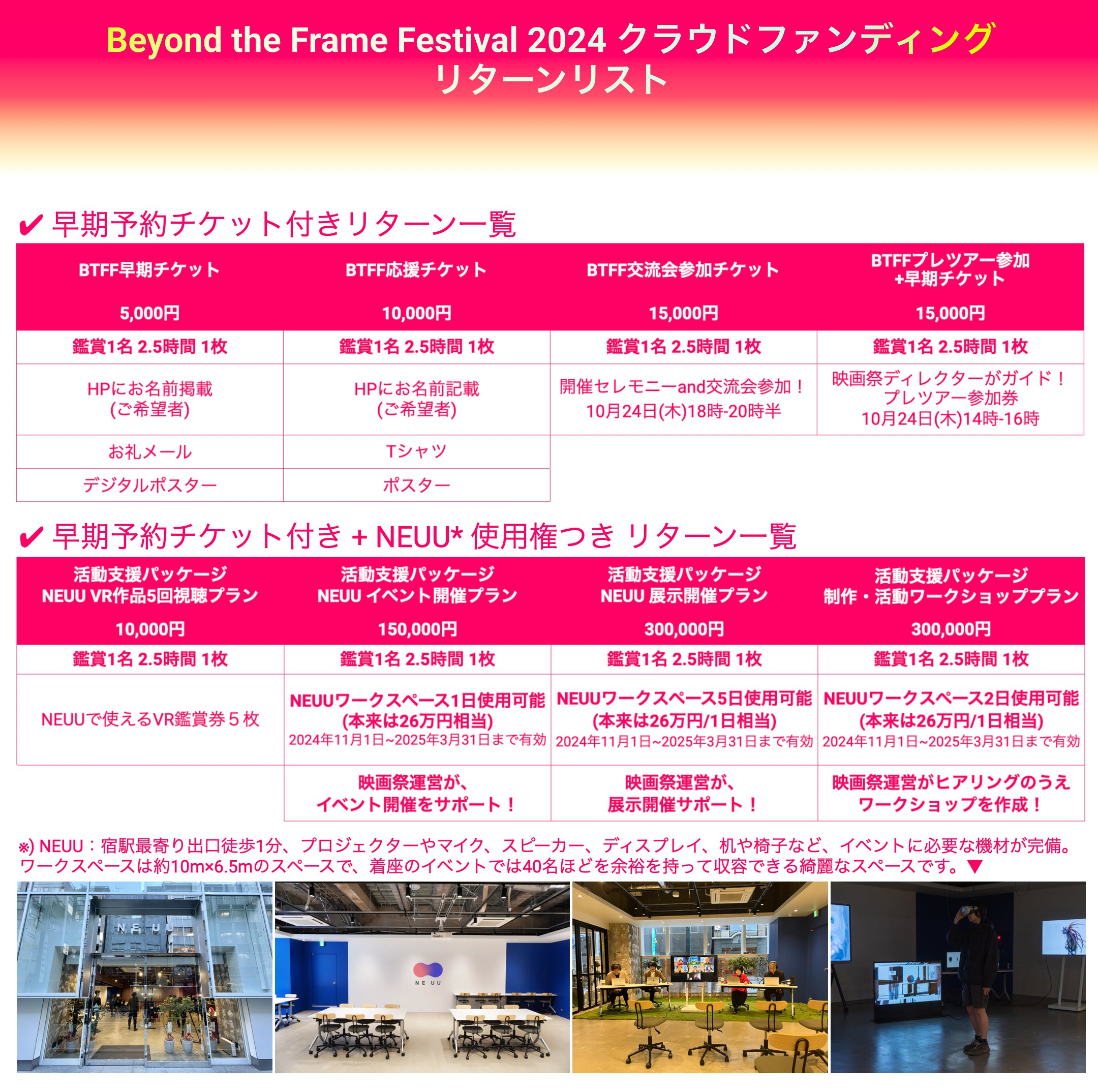 Beyond the Frame Festival 2024 クラウドファンディング
リターンリスト

✔ 早期予約チケット付きリターン一覧

| BTFF早期チケット 5,000円 | BTFF応援チケット 10,000円 | BTFF交流会参加チケット 15,000円 | BTFFプレツアー参加 +早期チケット 15,000円 |
|---|---|---|---|
| 鑑賞1名 2.5時間 1枚 | 鑑賞1名 2.5時間 1枚 | 鑑賞1名 2.5時間 1枚 | 鑑賞1名 2.5時間 1枚 |
| HPにお名前掲載 (ご希望者) | HPにお名前記載 (ご希望者) | 開催セレモニーand交流会参加！ 10月24日(木)18時-20時半 | 映画祭ディレクターがガイド！ プレツアー参加券 10月24日(木)14時-16時 |
| お礼メール | Tシャツ | | |
| デジタルポスター | ポスター | | |

✔ 早期予約チケット付き + NEUU* 使用権つき リターン一覧

| 活動支援パッケージ NEUU VR作品5回視聴プラン 10,000円 | 活動支援パッケージ NEUU イベント開催プラン 150,000円 | 活動支援パッケージ NEUU 展示開催プラン 300,000円 | 活動支援パッケージ 制作・活動ワークショッププラン 300,000円 |
|---|---|---|---|
| 鑑賞1名 2.5時間 1枚 | 鑑賞1名 2.5時間 1枚 | 鑑賞1名 2.5時間 1枚 | 鑑賞1名 2.5時間 1枚 |
| NEUUで使えるVR鑑賞券５枚 | NEUUワークスペース1日使用可能 (本来は26万円相当) 2024年11月1日~2025年3月31日まで有効 | NEUUワークスペース5日使用可能 (本来は26万円/1日相当) 2024年11月1日~2025年3月31日まで有効 | NEUUワークスペース2日使用可能 (本来は26万円/1日相当) 2024年11月1日~2025年3月31日まで有効 |
| | 映画祭運営が、 イベント開催をサポート！ | 映画祭運営が、 展示開催サポート！ | 映画祭運営がヒアリングのうえ ワークショップを作成！ |

※) NEUU：宿駅最寄り出口徒歩1分、プロジェクターやマイク、スピーカー、ディスプレイ、机や椅子など、イベントに必要な機材が完備。ワークスペースは約10m×6.5mのスペースで、着座のイベントでは40名ほどを余裕を持って収容できる綺麗なスペースです。▼

NEUU

NE UU